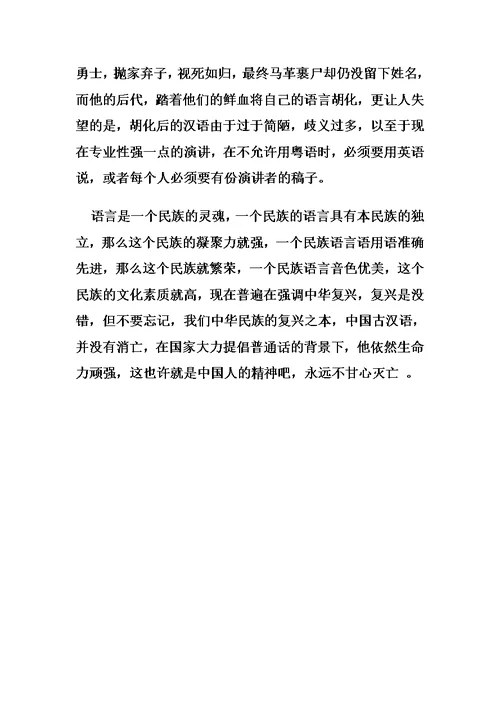 勇士，抛家弃子，视死如归，最终马革裹尸却仍没留下姓名，而他的后代，踏着他们的鲜血将自己的语言胡化，更让人失望的是，胡化后的汉语由于过于简陋，歧义过多，以至于现在专业性强一点的演讲，在不允许用粤语时，必须要用英语说，或者每个人必须要有份演讲者的稿子。

语言是一个民族的灵魂，一个民族的语言具有本民族的独立，那么这个民族的凝聚力就强，一个民族语言语用语准确先进，那么这个民族就繁荣，一个民族语言音色优美，这个民族的文化素质就高，现在普遍在强调中华复兴，复兴是没错，但不要忘记，我们中华民族的复兴之本，中国古汉语，并没有消亡，在国家大力提倡普通话的背景下，他依然生命力顽强，这也许就是中国人的精神吧，永远不甘心灭亡 。